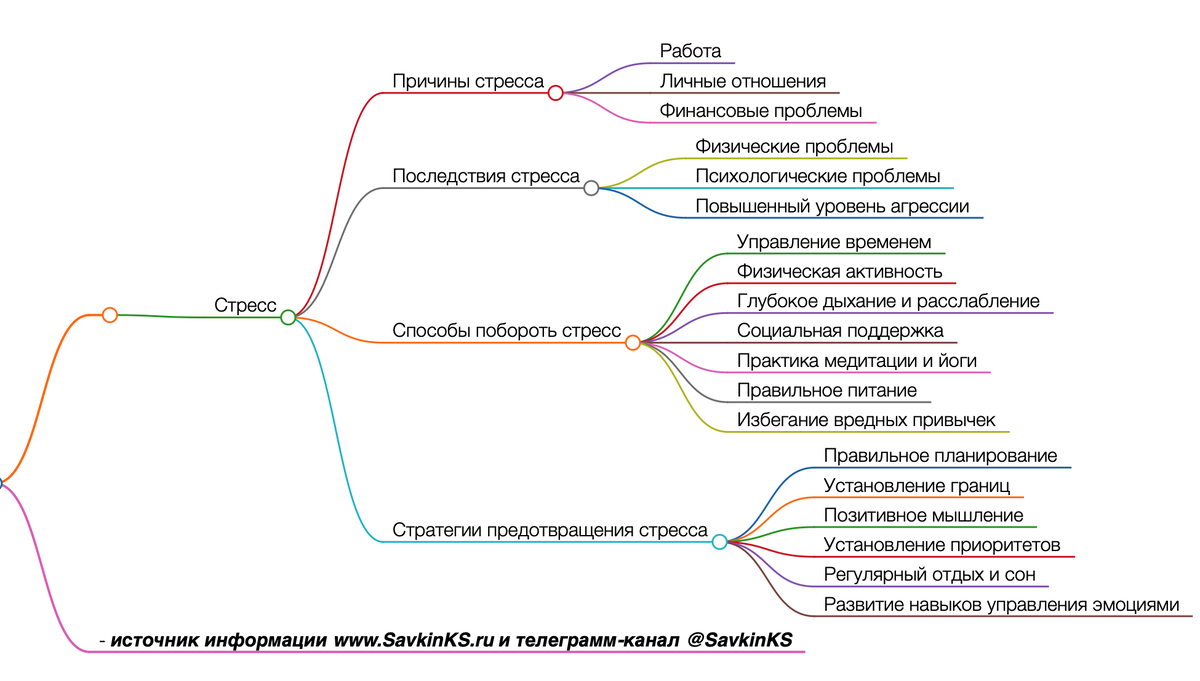 Стресс

Причины стресса
Работа
Личные отношения
Финансовые проблемы

Последствия стресса
Физические проблемы
Психологические проблемы
Повышенный уровень агрессии

Способы побороть стресс
Управление временем
Физическая активность
Глубокое дыхание и расслабление
Социальная поддержка
Практика медитации и йоги
Правильное питание
Избегание вредных привычек

Стратегии предотвращения стресса
Правильное планирование
Установление границ
Позитивное мышление
Установление приоритетов
Регулярный отдых и сон
Развитие навыков управления эмоциями

- источник информации www.SavkinKS.ru и телеграмм-канал @SavkinKS